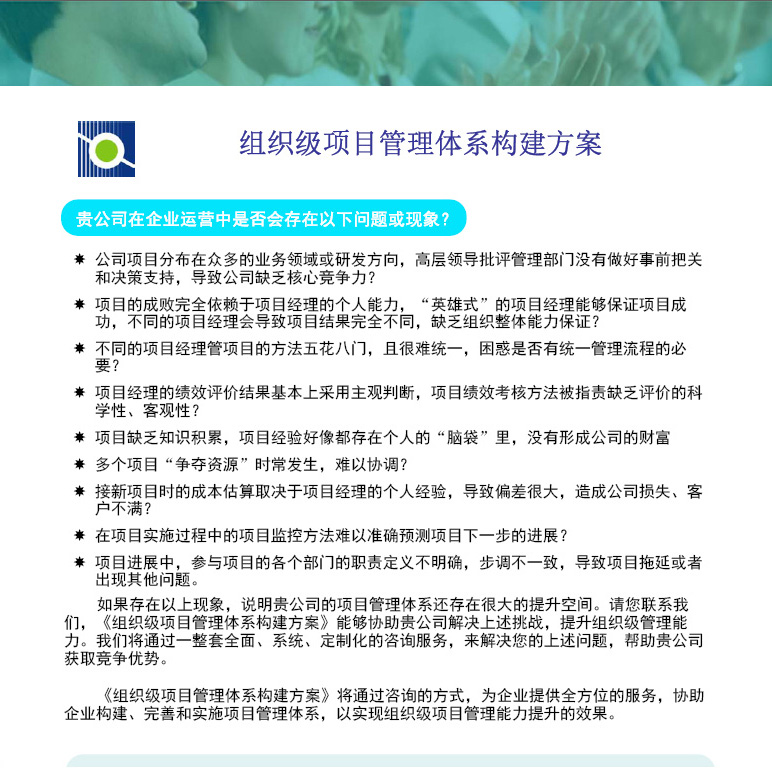 组织级项目管理体系构建方案

贵公司在企业运营中是否会存在以下问题或现象？

✸ 公司项目分布在众多的业务领域或研发方向，高层领导批评管理部门没有做好事前把关和决策支持，导致公司缺乏核心竞争力？

✸ 项目的成败完全依赖于项目经理的个人能力，“英雄式”的项目经理能够保证项目成功，不同的项目经理会导致项目结果完全不同，缺乏组织整体能力保证？

✸ 不同的项目经理管项目的方法五花八门，且很难统一，困惑是否有统一管理流程的必要？

✸ 项目经理的绩效评价结果基本上采用主观判断，项目绩效考核方法被指责缺乏评价的科学性、客观性？

✸ 项目缺乏知识积累，项目经验好像都存在个人的“脑袋”里，没有形成公司的财富

✸ 多个项目“争夺资源”时常发生，难以协调？

✸ 接新项目时的成本估算取决于项目经理的个人经验，导致偏差很大，造成公司损失、客户不满？

✸ 在项目实施过程中的项目监控方法难以准确预测项目下一步的进展？

✸ 项目进展中，参与项目的各个部门的职责定义不明确，步调不一致，导致项目拖延或者出现其他问题。

如果存在以上现象，说明贵公司的项目管理体系还存在很大的提升空间。请您联系我们，《组织级项目管理体系构建方案》能够协助贵公司解决上述挑战，提升组织级管理能力。我们将通过一整套全面、系统、定制化的咨询服务，来解决您的上述问题，帮助贵公司获取竞争优势。

《组织级项目管理体系构建方案》将通过咨询的方式，为企业提供全方位的服务，协助企业构建、完善和实施项目管理体系，以实现组织级项目管理能力提升的效果。